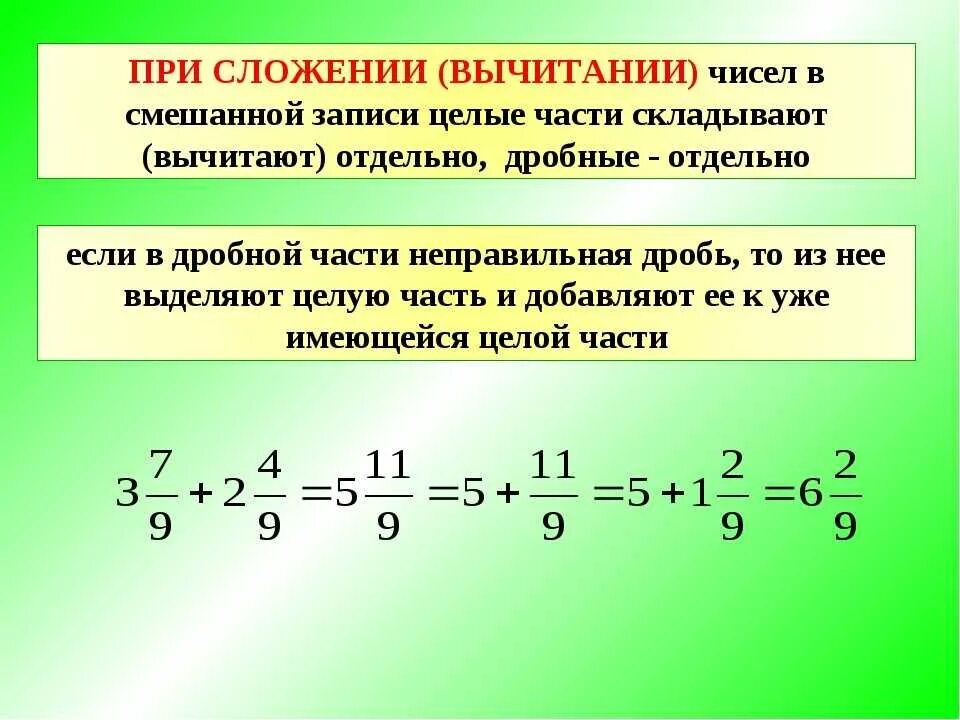 ПРИ СЛОЖЕНИИ (ВЫЧИТАНИИ) чисел в смешанной записи целые части складывают (вычитают) отдельно, дробные - отдельно

если в дробной части неправильная дробь, то из нее выделяют целую часть и добавляют ее к уже имеющейся целой части

$3\frac{7}{9}+2\frac{4}{9}=5\frac{11}{9}=5+\frac{11}{9}=5+1\frac{2}{9}=6\frac{2}{9}$